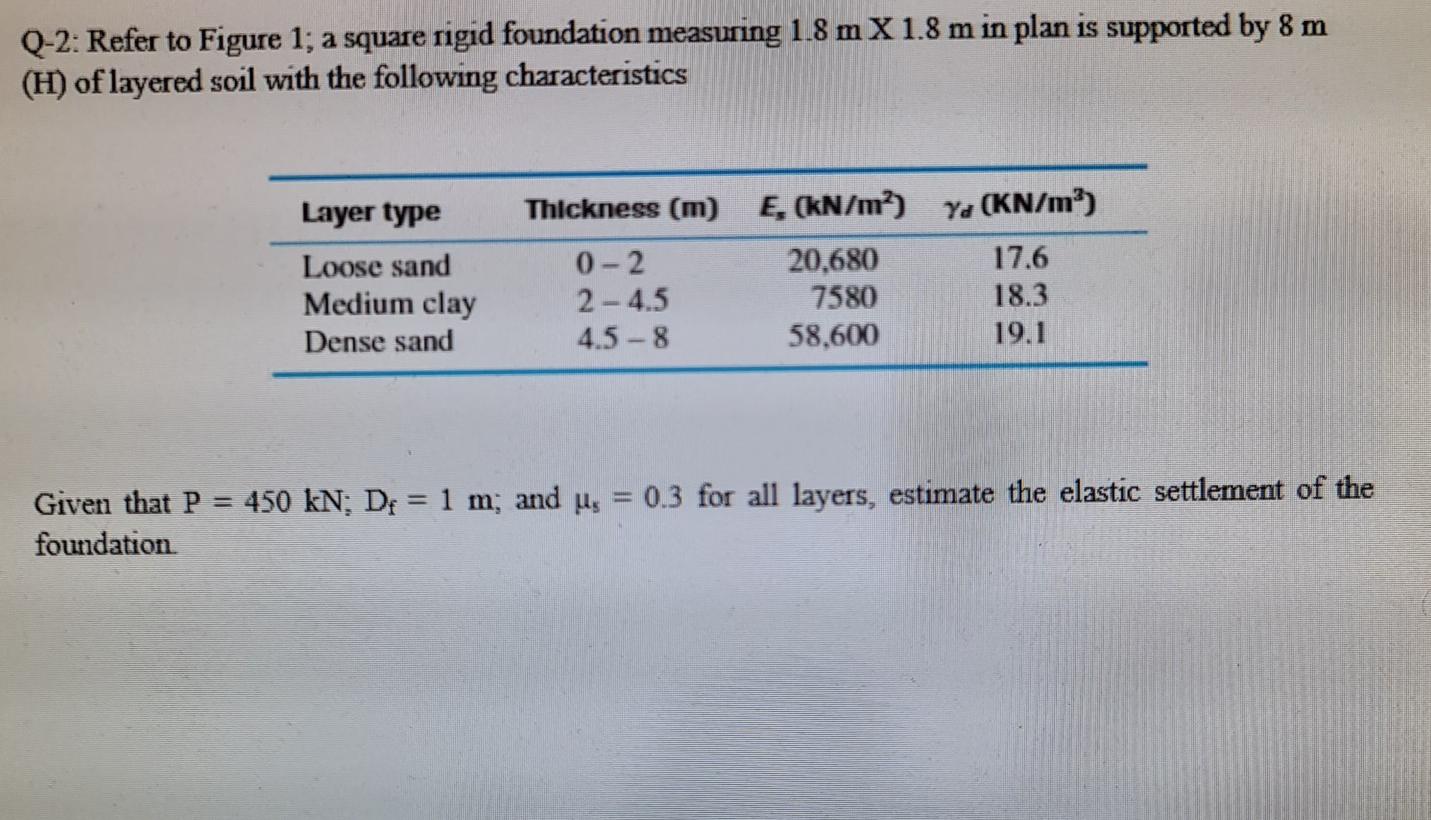 Q-2: Refer to Figure 1; a square rigid foundation measuring 1.8 m X 1.8 m in plan is supported by 8 m (H) of layered soil with the following characteristics

| Layer type | Thickness (m) | $E_s$ (kN/m$^2$) | $\gamma_d$ (KN/m$^3$) |
|---|---|---|---|
| Loose sand | 0 – 2 | 20,680 | 17.6 |
| Medium clay | 2 – 4.5 | 7580 | 18.3 |
| Dense sand | 4.5 – 8 | 58,600 | 19.1 |

Given that P = 450 kN; $D_f$ = 1 m; and $\mu_s$ = 0.3 for all layers, estimate the elastic settlement of the foundation.